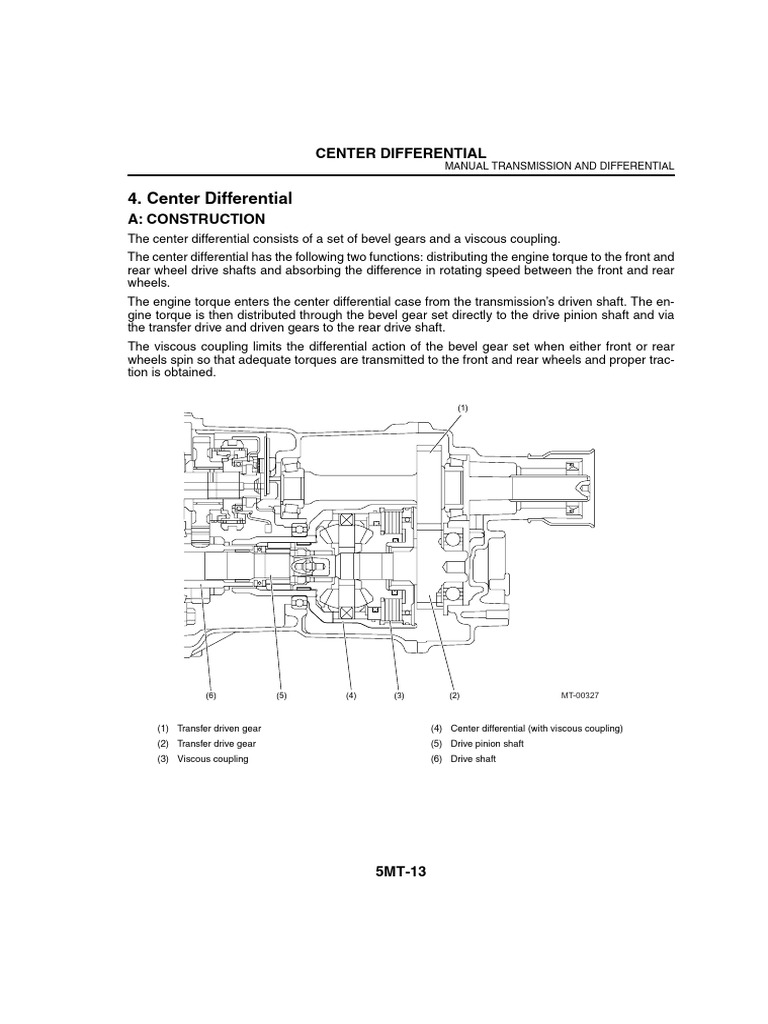 CENTER DIFFERENTIAL
MANUAL TRANSMISSION AND DIFFERENTIAL

4. Center Differential

A: CONSTRUCTION

The center differential consists of a set of bevel gears and a viscous coupling.

The center differential has the following two functions: distributing the engine torque to the front and rear wheel drive shafts and absorbing the difference in rotating speed between the front and rear wheels.

The engine torque enters the center differential case from the transmission's driven shaft. The engine torque is then distributed through the bevel gear set directly to the drive pinion shaft and via the transfer drive and driven gears to the rear drive shaft.

The viscous coupling limits the differential action of the bevel gear set when either front or rear wheels spin so that adequate torques are transmitted to the front and rear wheels and proper traction is obtained.

(1)

(6) (5) (4) (3) (2)

MT-00327

(1) Transfer driven gear
(2) Transfer drive gear
(3) Viscous coupling
(4) Center differential (with viscous coupling)
(5) Drive pinion shaft
(6) Drive shaft

5MT-13